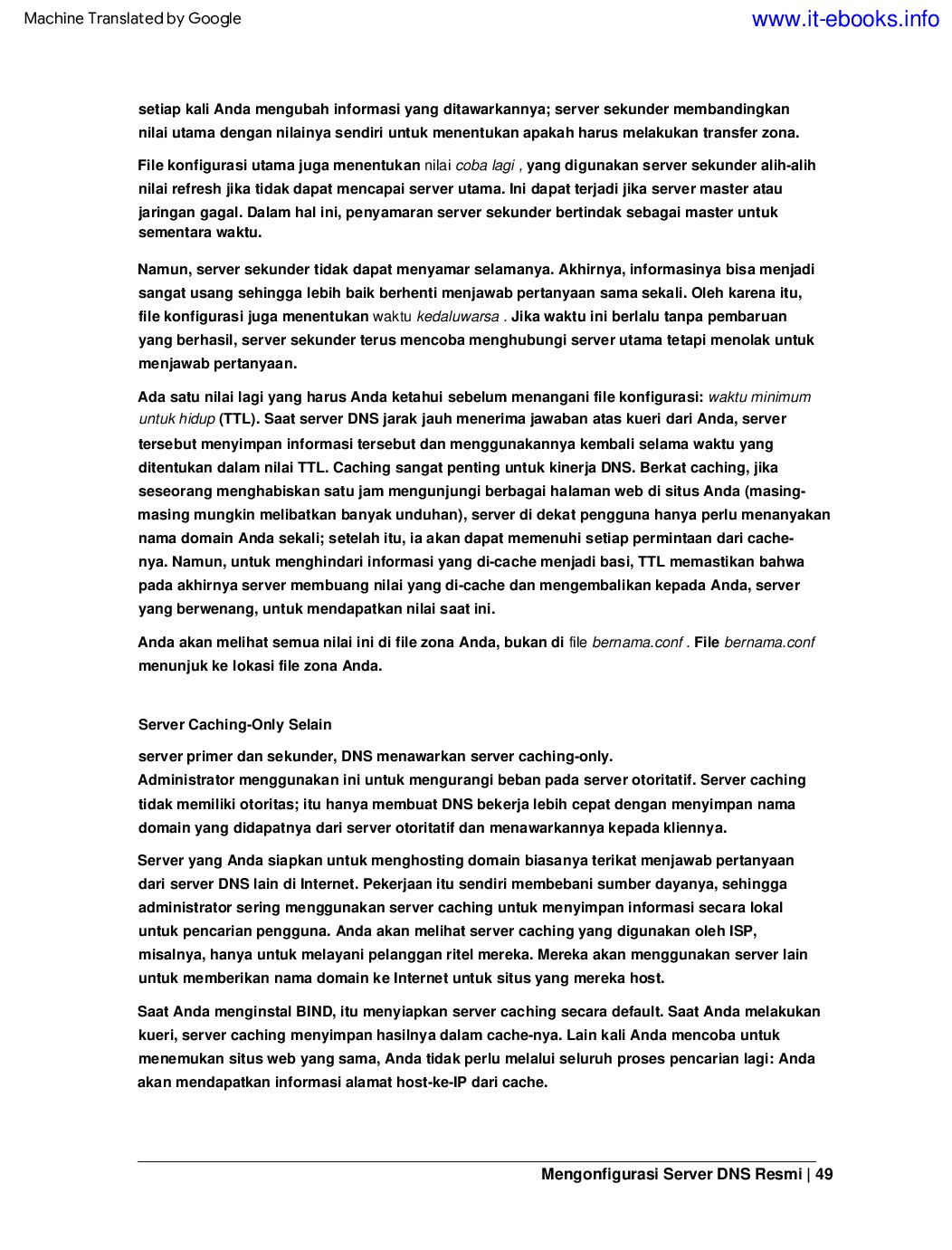 Machine Translated by Google

www.it-ebooks.info

setiap kali Anda mengubah informasi yang ditawarkannya; server sekunder membandingkan nilai utama dengan nilainya sendiri untuk menentukan apakah harus melakukan transfer zona.

File konfigurasi utama juga menentukan nilai coba lagi , yang digunakan server sekunder alih-alih nilai refresh jika tidak dapat mencapai server utama. Ini dapat terjadi jika server master atau jaringan gagal. Dalam hal ini, penyamaran server sekunder bertindak sebagai master untuk sementara waktu.

Namun, server sekunder tidak dapat menyamar selamanya. Akhirnya, informasinya bisa menjadi sangat usang sehingga lebih baik berhenti menjawab pertanyaan sama sekali. Oleh karena itu, file konfigurasi juga menentukan waktu kedaluwarsa . Jika waktu ini berlalu tanpa pembaruan yang berhasil, server sekunder terus mencoba menghubungi server utama tetapi menolak untuk menjawab pertanyaan.

Ada satu nilai lagi yang harus Anda ketahui sebelum menangani file konfigurasi: waktu minimum untuk hidup (TTL). Saat server DNS jarak jauh menerima jawaban atas kueri dari Anda, server tersebut menyimpan informasi tersebut dan menggunakannya kembali selama waktu yang ditentukan dalam nilai TTL. Caching sangat penting untuk kinerja DNS. Berkat caching, jika seseorang menghabiskan satu jam mengunjungi berbagai halaman web di situs Anda (masing-masing mungkin melibatkan banyak unduhan), server di dekat pengguna hanya perlu menanyakan nama domain Anda sekali; setelah itu, ia akan dapat memenuhi setiap permintaan dari cache-nya. Namun, untuk menghindari informasi yang di-cache menjadi basi, TTL memastikan bahwa pada akhirnya server membuang nilai yang di-cache dan mengembalikan kepada Anda, server yang berwenang, untuk mendapatkan nilai saat ini.

Anda akan melihat semua nilai ini di file zona Anda, bukan di file bernama.conf . File bernama.conf menunjuk ke lokasi file zona Anda.

Server Caching-Only Selain

server primer dan sekunder, DNS menawarkan server caching-only.
Administrator menggunakan ini untuk mengurangi beban pada server otoritatif. Server caching tidak memiliki otoritas; itu hanya membuat DNS bekerja lebih cepat dengan menyimpan nama domain yang didapatnya dari server otoritatif dan menawarkannya kepada kliennya.

Server yang Anda siapkan untuk menghosting domain biasanya terikat menjawab pertanyaan dari server DNS lain di Internet. Pekerjaan itu sendiri membebani sumber dayanya, sehingga administrator sering menggunakan server caching untuk menyimpan informasi secara lokal untuk pencarian pengguna. Anda akan melihat server caching yang digunakan oleh ISP, misalnya, hanya untuk melayani pelanggan ritel mereka. Mereka akan menggunakan server lain untuk memberikan nama domain ke Internet untuk situs yang mereka host.

Saat Anda menginstal BIND, itu menyiapkan server caching secara default. Saat Anda melakukan kueri, server caching menyimpan hasilnya dalam cache-nya. Lain kali Anda mencoba untuk menemukan situs web yang sama, Anda tidak perlu melalui seluruh proses pencarian lagi: Anda akan mendapatkan informasi alamat host-ke-IP dari cache.

Mengonfigurasi Server DNS Resmi | 49